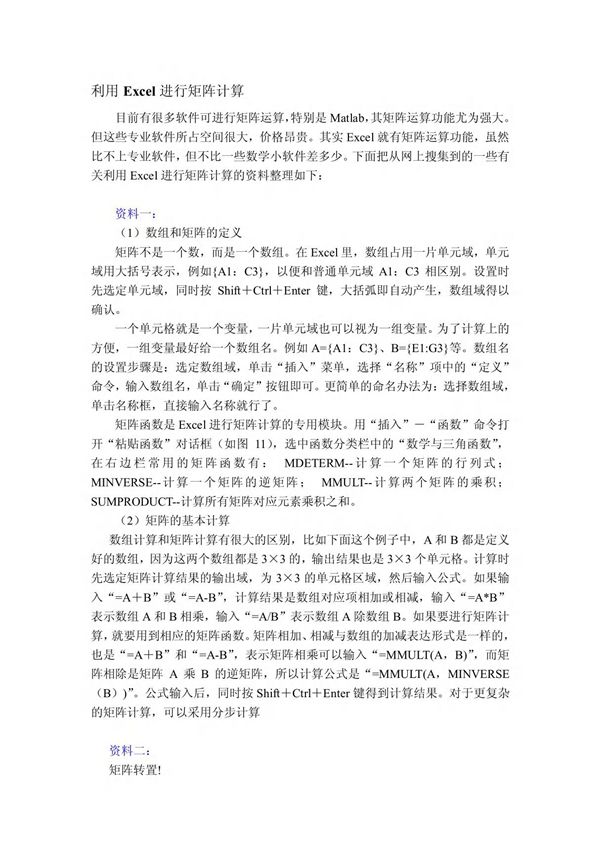 利用 Excel 进行矩阵计算

目前有很多软件可进行矩阵运算，特别是 Matlab，其矩阵运算功能尤为强大。但这些专业软件所占空间很大，价格昂贵。其实 Excel 就有矩阵运算功能，虽然比不上专业软件，但不比一些数学小软件差多少。下面把从网上搜集到的一些有关利用 Excel 进行矩阵计算的资料整理如下：

资料一：

（1）数组和矩阵的定义

矩阵不是一个数，而是一个数组。在 Excel 里，数组占用一片单元域，单元域用大括号表示，例如{A1：C3}，以便和普通单元域 A1：C3 相区别。设置时先选定单元域，同时按 Shift＋Ctrl＋Enter 键，大括弧即自动产生，数组域得以确认。

一个单元格就是一个变量，一片单元域也可以视为一组变量。为了计算上的方便，一组变量最好给一个数组名。例如 A={A1：C3}、B={E1:G3}等。数组名的设置步骤是：选定数组域，单击“插入”菜单，选择“名称”项中的“定义”命令，输入数组名，单击“确定”按钮即可。更简单的命名办法为：选择数组域，单击名称框，直接输入名称就行了。

矩阵函数是 Excel 进行矩阵计算的专用模块。用“插入”－“函数”命令打开“粘贴函数”对话框（如图 11），选中函数分类栏中的“数学与三角函数”，在右边栏常用的矩阵函数有： MDETERM--计算一个矩阵的行列式；MINVERSE--计算一个矩阵的逆矩阵； MMULT--计算两个矩阵的乘积；SUMPRODUCT--计算所有矩阵对应元素乘积之和。

（2）矩阵的基本计算

数组计算和矩阵计算有很大的区别，比如下面这个例子中，A 和 B 都是定义好的数组，因为这两个数组都是 3×3 的，输出结果也是 3×3 个单元格。计算时先选定矩阵计算结果的输出域，为 3×3 的单元格区域，然后输入公式。如果输入“=A＋B”或“=A-B”，计算结果是数组对应项相加或相减，输入“=A*B”表示数组 A 和 B 相乘，输入“=A/B”表示数组 A 除数组 B。如果要进行矩阵计算，就要用到相应的矩阵函数。矩阵相加、相减与数组的加减表达形式是一样的，也是“=A＋B”和“=A-B”，表示矩阵相乘可以输入“=MMULT(A，B)”，而矩阵相除是矩阵 A 乘 B 的逆矩阵，所以计算公式是“=MMULT(A，MINVERSE（B）)”。公式输入后，同时按 Shift＋Ctrl＋Enter 键得到计算结果。对于更复杂的矩阵计算，可以采用分步计算

资料二：

矩阵转置!